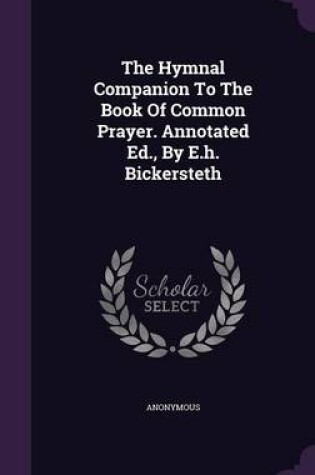 The Hymnal Companion To The Book Of Common Prayer. Annotated Ed., By E.h. Bickersteth

Scholar
SELECT

ANONYMOUS